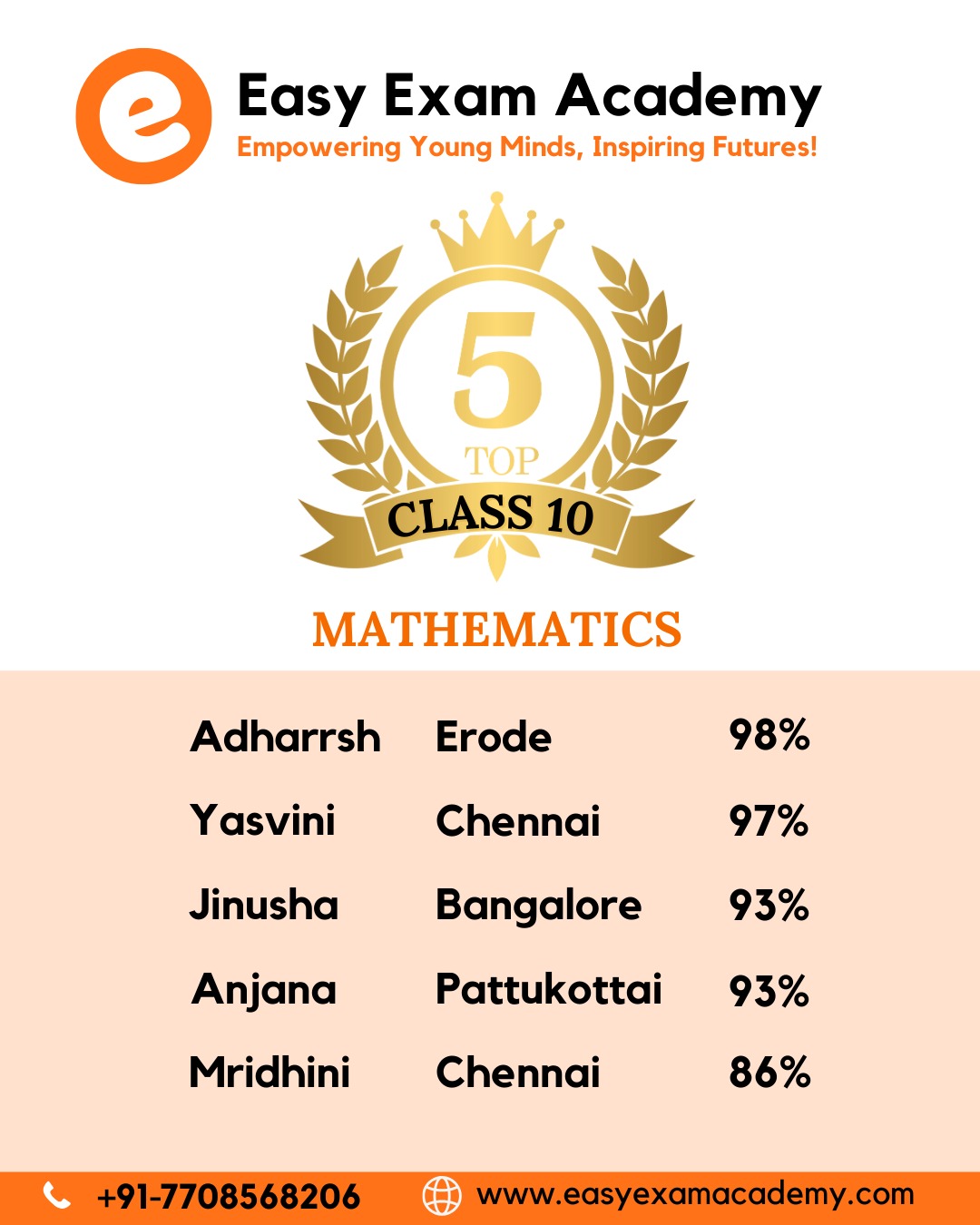 e

Easy Exam Academy
Empowering Young Minds, Inspiring Futures!

5
TOP
CLASS 10

MATHEMATICS

| | | |
|---|---|---|
| Adharrsh | Erode | 98% |
| Yasvini | Chennai | 97% |
| Jinusha | Bangalore | 93% |
| Anjana | Pattukottai | 93% |
| Mridhini | Chennai | 86% |

+91-7708568206
www.easyexamacademy.com